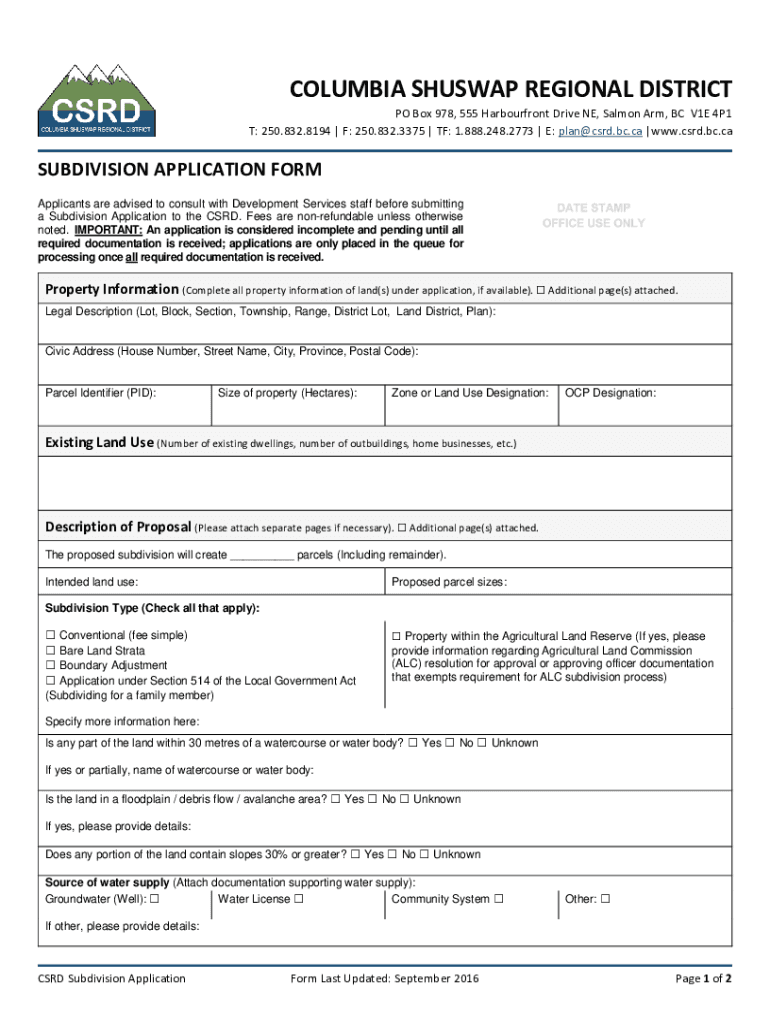 CSRD
COLUMBIA SHUSWAP REGIONAL DISTRICT

COLUMBIA SHUSWAP REGIONAL DISTRICT
PO Box 978, 555 Harbourfront Drive NE, Salmon Arm, BC V1E 4P1
T: 250.832.8194 | F: 250.832.3375 | TF: 1.888.248.2773 | E: plan@csrd.bc.ca | www.csrd.bc.ca

SUBDIVISION APPLICATION FORM

Applicants are advised to consult with Development Services staff before submitting a Subdivision Application to the CSRD. Fees are non-refundable unless otherwise noted. IMPORTANT: An application is considered incomplete and pending until all required documentation is received; applications are only placed in the queue for processing once all required documentation is received.

DATE STAMP
OFFICE USE ONLY

Property Information (Complete all property information of land(s) under application, if available). ☐ Additional page(s) attached.

Legal Description (Lot, Block, Section, Township, Range, District Lot, Land District, Plan):

Civic Address (House Number, Street Name, City, Province, Postal Code):

| Parcel Identifier (PID): | Size of property (Hectares): | Zone or Land Use Designation: | OCP Designation: |
|---|---|---|---|

Existing Land Use (Number of existing dwellings, number of outbuildings, home businesses, etc.)

Description of Proposal (Please attach separate pages if necessary). ☐ Additional page(s) attached.

The proposed subdivision will create __________ parcels (Including remainder).

| Intended land use: | Proposed parcel sizes: |
|---|---|

Subdivision Type (Check all that apply):

☐ Conventional (fee simple)
☐ Bare Land Strata
☐ Boundary Adjustment
☐ Application under Section 514 of the Local Government Act (Subdividing for a family member)

☐ Property within the Agricultural Land Reserve (If yes, please provide information regarding Agricultural Land Commission (ALC) resolution for approval or approving officer documentation that exempts requirement for ALC subdivision process)

Specify more information here:

Is any part of the land within 30 metres of a watercourse or water body? ☐ Yes ☐ No ☐ Unknown

If yes or partially, name of watercourse or water body:

Is the land in a floodplain / debris flow / avalanche area? ☐ Yes ☐ No ☐ Unknown

If yes, please provide details:

Does any portion of the land contain slopes 30% or greater? ☐ Yes ☐ No ☐ Unknown

Source of water supply (Attach documentation supporting water supply):

| Groundwater (Well): ☐ | Water License ☐ | Community System ☐ | Other: ☐ |
|---|---|---|---|

If other, please provide details:

CSRD Subdivision Application Form Last Updated: September 2016 Page 1 of 2